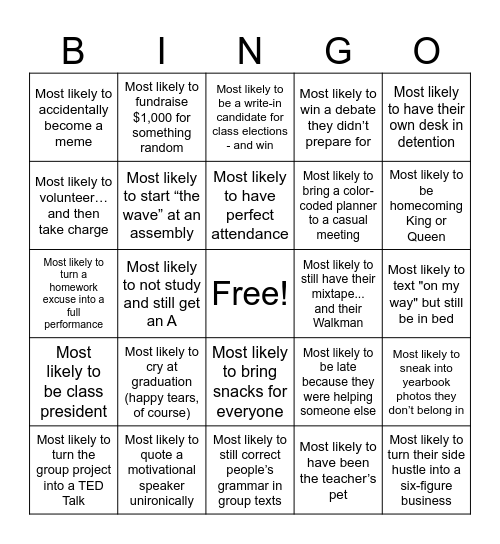 | B | I | N | G | O |
|---|---|---|---|---|
| Most likely to accidentally become a meme | Most likely to fundraise $1,000 for something random | Most likely to be a write-in candidate for class elections - and win | Most likely to win a debate they didn't prepare for | Most likely to have their own desk in detention |
| Most likely to volunteer… and then take charge | Most likely to start "the wave" at an assembly | Most likely to have perfect attendance | Most likely to bring a color-coded planner to a casual meeting | Most likely to be homecoming King or Queen |
| Most likely to turn a homework excuse into a full performance | Most likely to not study and still get an A | Free! | Most likely to still have their mixtape... and their Walkman | Most likely to text "on my way" but still be in bed |
| Most likely to be class president | Most likely to cry at graduation (happy tears, of course) | Most likely to bring snacks for everyone | Most likely to be late because they were helping someone else | Most likely to sneak into yearbook photos they don't belong in |
| Most likely to turn the group project into a TED Talk | Most likely to quote a motivational speaker unironically | Most likely to still correct people's grammar in group texts | Most likely to have been the teacher's pet | Most likely to turn their side hustle into a six-figure business |